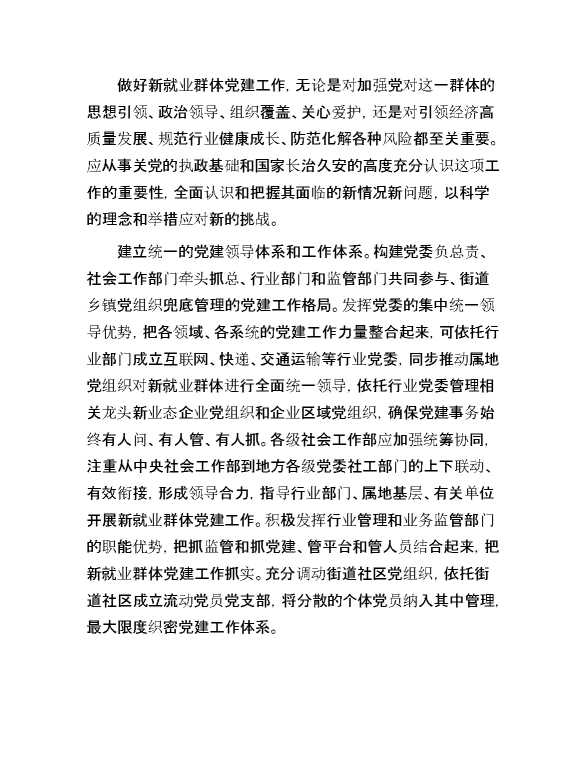 做好新就业群体党建工作，无论是对加强党对这一群体的思想引领、政治领导、组织覆盖、关心爱护，还是对引领经济高质量发展、规范行业健康成长、防范化解各种风险都至关重要。应从事关党的执政基础和国家长治久安的高度充分认识这项工作的重要性，全面认识和把握其面临的新情况新问题，以科学的理念和举措应对新的挑战。

建立统一的党建领导体系和工作体系。构建党委负总责、社会工作部门牵头抓总、行业部门和监管部门共同参与、街道乡镇党组织兜底管理的党建工作格局。发挥党委的集中统一领导优势，把各领域、各系统的党建工作力量整合起来，可依托行业部门成立互联网、快递、交通运输等行业党委，同步推动属地党组织对新就业群体进行全面统一领导，依托行业党委管理相关龙头新业态企业党组织和企业区域党组织，确保党建事务始终有人问、有人管、有人抓。各级社会工作部应加强统筹协同，注重从中央社会工作部到地方各级党委社工部门的上下联动、有效衔接，形成领导合力，指导行业部门、属地基层、有关单位开展新就业群体党建工作。积极发挥行业管理和业务监管部门的职能优势，把抓监管和抓党建、管平台和管人员结合起来，把新就业群体党建工作抓实。充分调动街道社区党组织，依托街道社区成立流动党员党支部，将分散的个体党员纳入其中管理，最大限度织密党建工作体系。